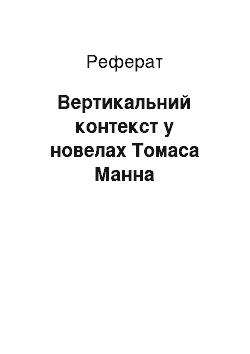 Реферат

Вертикальний контекст у новелах Томаса Манна